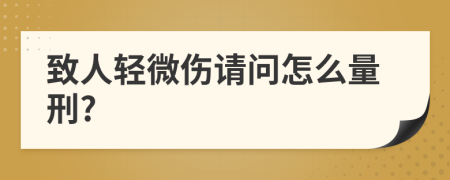 致人轻微伤请问怎么量刑?